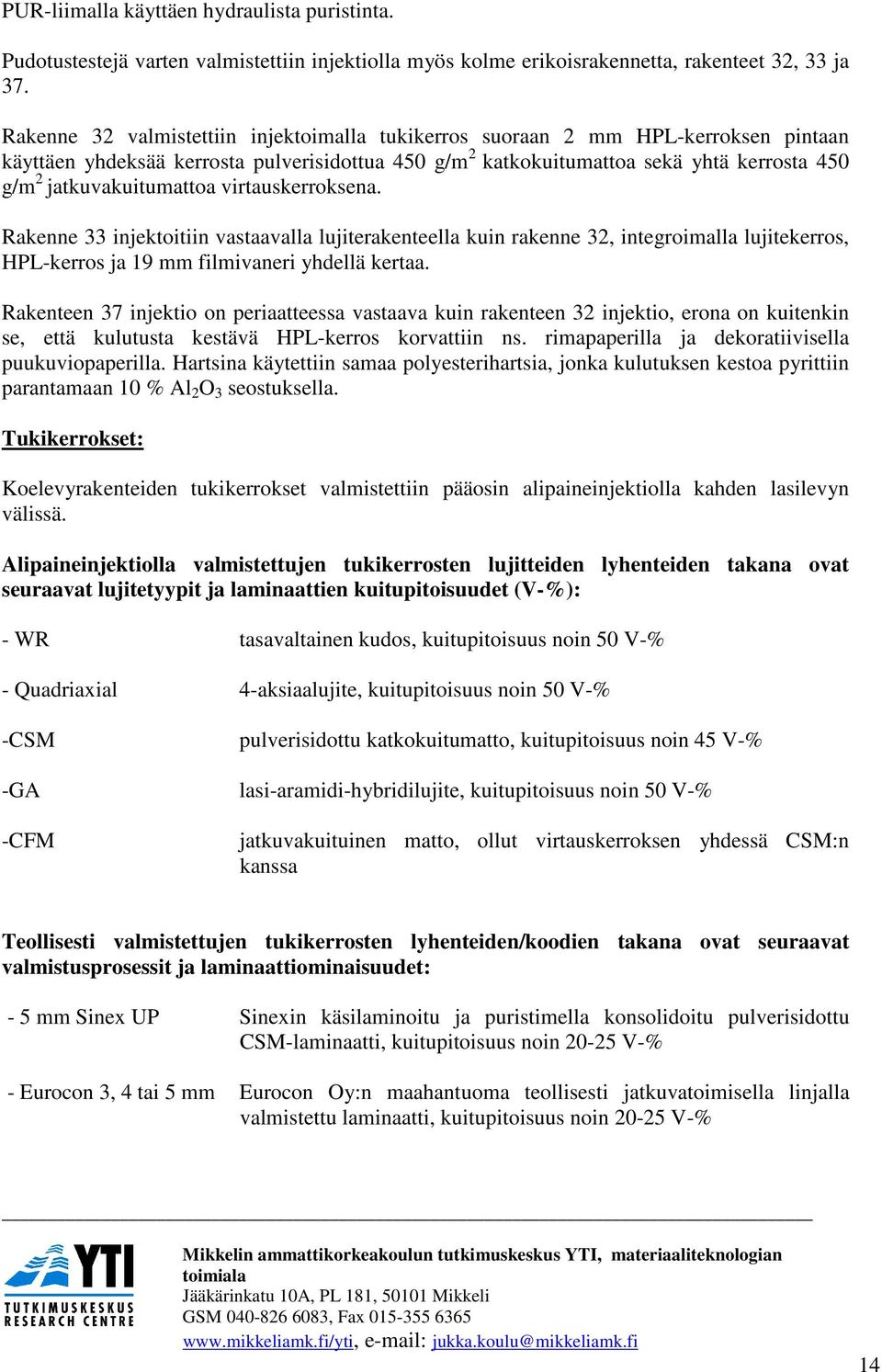 PUR-liimalla käyttäen hydraulista puristinta.

Pudotustestejä varten valmistettiin injektiolla myös kolme erikoisrakennetta, rakenteet 32, 33 ja 37.

Rakenne 32 valmistettiin injektoimalla tukikerros suoraan 2 mm HPL-kerroksen pintaan käyttäen yhdeksää kerrosta pulverisidottua 450 g/m$^2$ katkokuitumattoa sekä yhtä kerrosta 450 g/m$^2$ jatkuvakuitumattoa virtauskerroksena.

Rakenne 33 injektoitiin vastaavalla lujiterakenteella kuin rakenne 32, integroimalla lujitekerros, HPL-kerros ja 19 mm filmivaneri yhdellä kertaa.

Rakenteen 37 injektio on periaatteessa vastaava kuin rakenteen 32 injektio, erona on kuitenkin se, että kulutusta kestävä HPL-kerros korvattiin ns. rimapaperilla ja dekoratiivisella puukuviopaperilla. Hartsina käytettiin samaa polyesterihartsia, jonka kulutuksen kestoa pyrittiin parantamaan 10 % $Al_2O_3$ seostuksella.

Tukikerrokset:

Koelevyrakenteiden tukikerrokset valmistettiin pääosin alipaineinjektiolla kahden lasilevyn välissä.

Alipaineinjektiolla valmistettujen tukikerrosten lujitteiden lyhenteiden takana ovat seuraavat lujitetyypit ja laminaattien kuitupitoisuudet (V-%):

- WR tasavaltainen kudos, kuitupitoisuus noin 50 V-%

- Quadriaxial 4-aksiaalujite, kuitupitoisuus noin 50 V-%

-CSM pulverisidottu katkokuitumatto, kuitupitoisuus noin 45 V-%

-GA lasi-aramidi-hybridilujite, kuitupitoisuus noin 50 V-%

-CFM jatkuvakuituinen matto, ollut virtauskerroksen yhdessä CSM:n kanssa

Teollisesti valmistettujen tukikerrosten lyhenteiden/koodien takana ovat seuraavat valmistusprosessit ja laminaattiominaisuudet:

- 5 mm Sinex UP Sinexin käsilaminoitu ja puristimella konsolidoitu pulverisidottu CSM-laminaatti, kuitupitoisuus noin 20-25 V-%

- Eurocon 3, 4 tai 5 mm Eurocon Oy:n maahantuoma teollisesti jatkuvatoimisella linjalla valmistettu laminaatti, kuitupitoisuus noin 20-25 V-%

YTI TUTKIMUSKESKUS RESEARCH CENTRE

Mikkelin ammattikorkeakoulun tutkimuskeskus YTI, materiaaliteknologian toimiala
Jääkärinkatu 10A, PL 181, 50101 Mikkeli
GSM 040-826 6083, Fax 015-355 6365
www.mikkeliamk.fi/yti, e-mail: jukka.koulu@mikkeliamk.fi

14